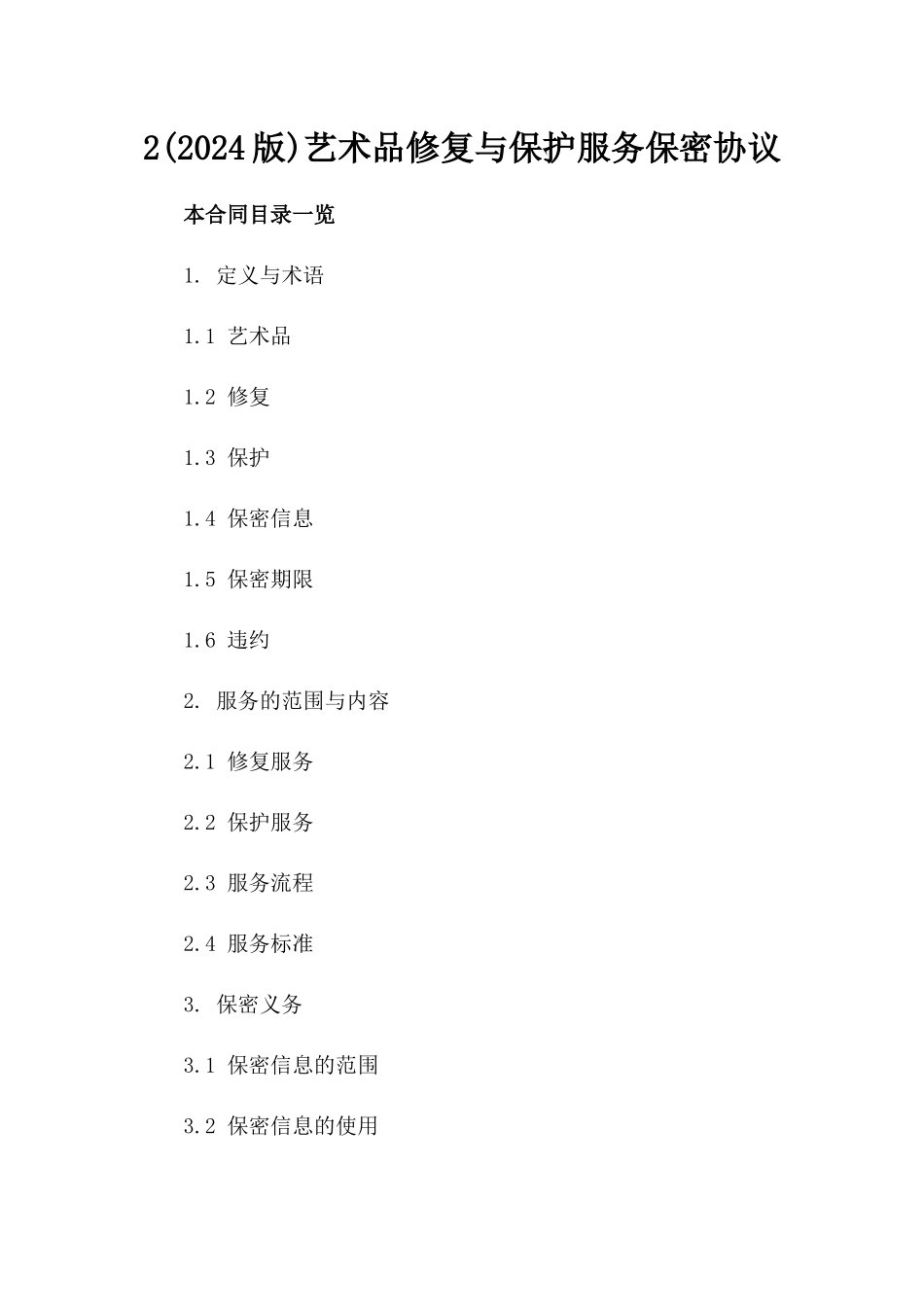 2(2024版)艺术品修复与保护服务保密协议

本合同目录一览

1. 定义与术语

1.1 艺术品

1.2 修复

1.3 保护

1.4 保密信息

1.5 保密期限

1.6 违约

2. 服务的范围与内容

2.1 修复服务

2.2 保护服务

2.3 服务流程

2.4 服务标准

3. 保密义务

3.1 保密信息的范围

3.2 保密信息的使用